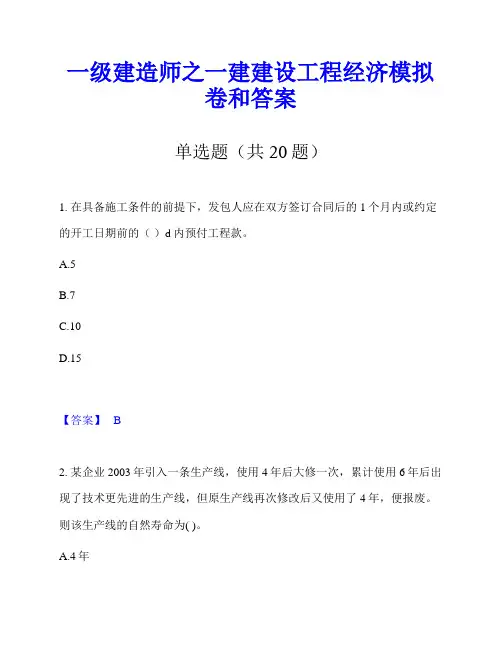 一级建造师之一建建设工程经济模拟卷和答案

单选题（共 20 题）

1. 在具备施工条件的前提下，发包人应在双方签订合同后的 1 个月内或约定的开工日期前的（ ）d 内预付工程款。

A.5

B.7

C.10

D.15

【答案】 B

2. 某企业 2003 年引入一条生产线，使用 4 年后大修一次，累计使用 6 年后出现了技术更先进的生产线，但原生产线再次修改后又使用了 4 年，便报废。则该生产线的自然寿命为( )。

A.4 年